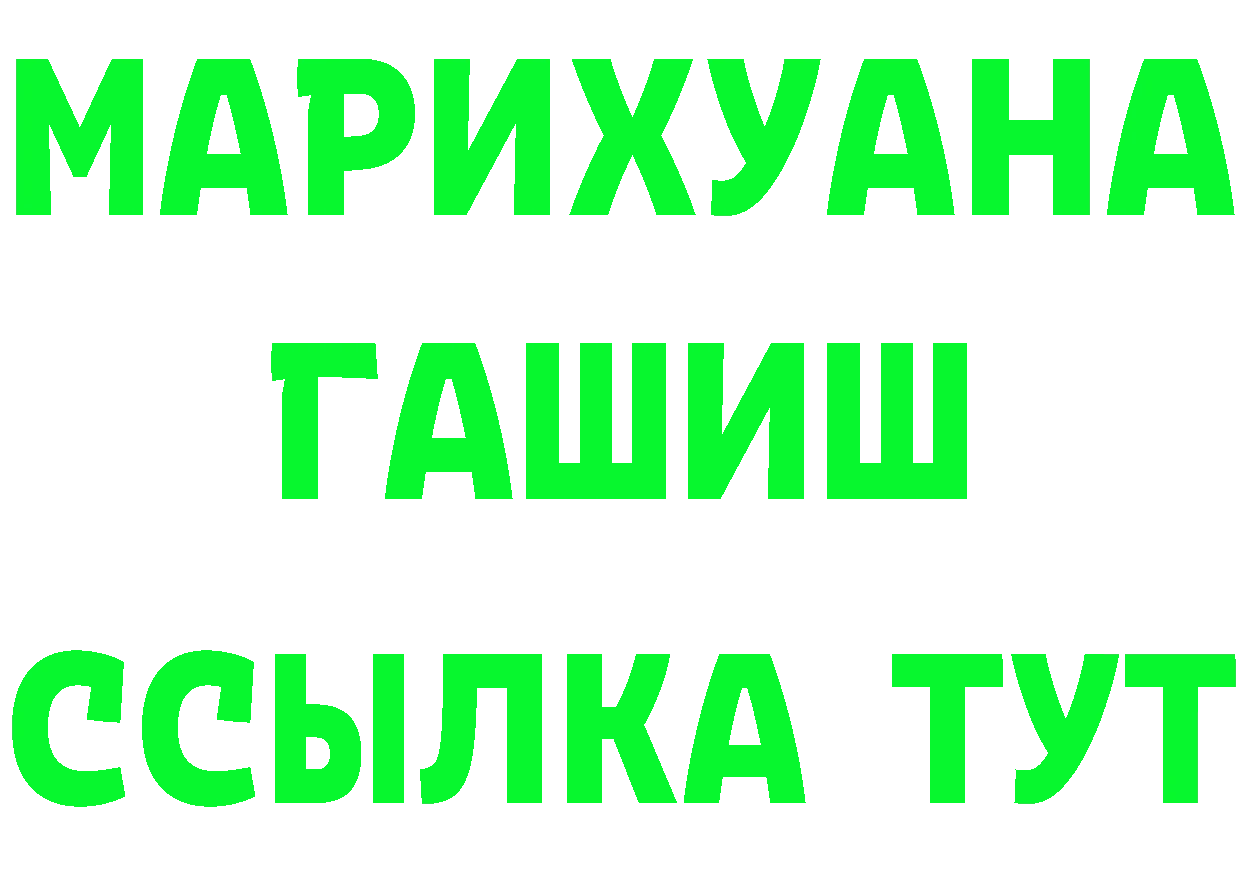 МАРИХУАНА
ГАШИШ
ССЫЛКА ТУТ